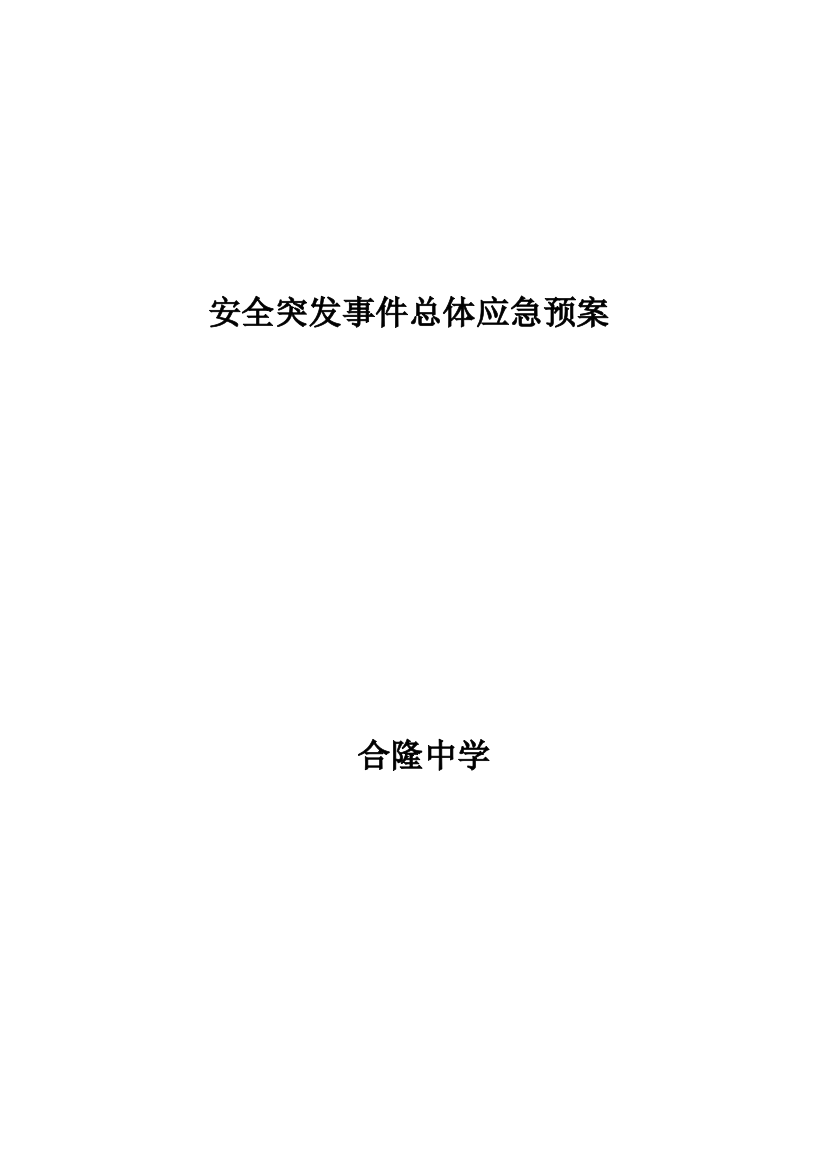 安全突发事件总体应急预案

合隆中学